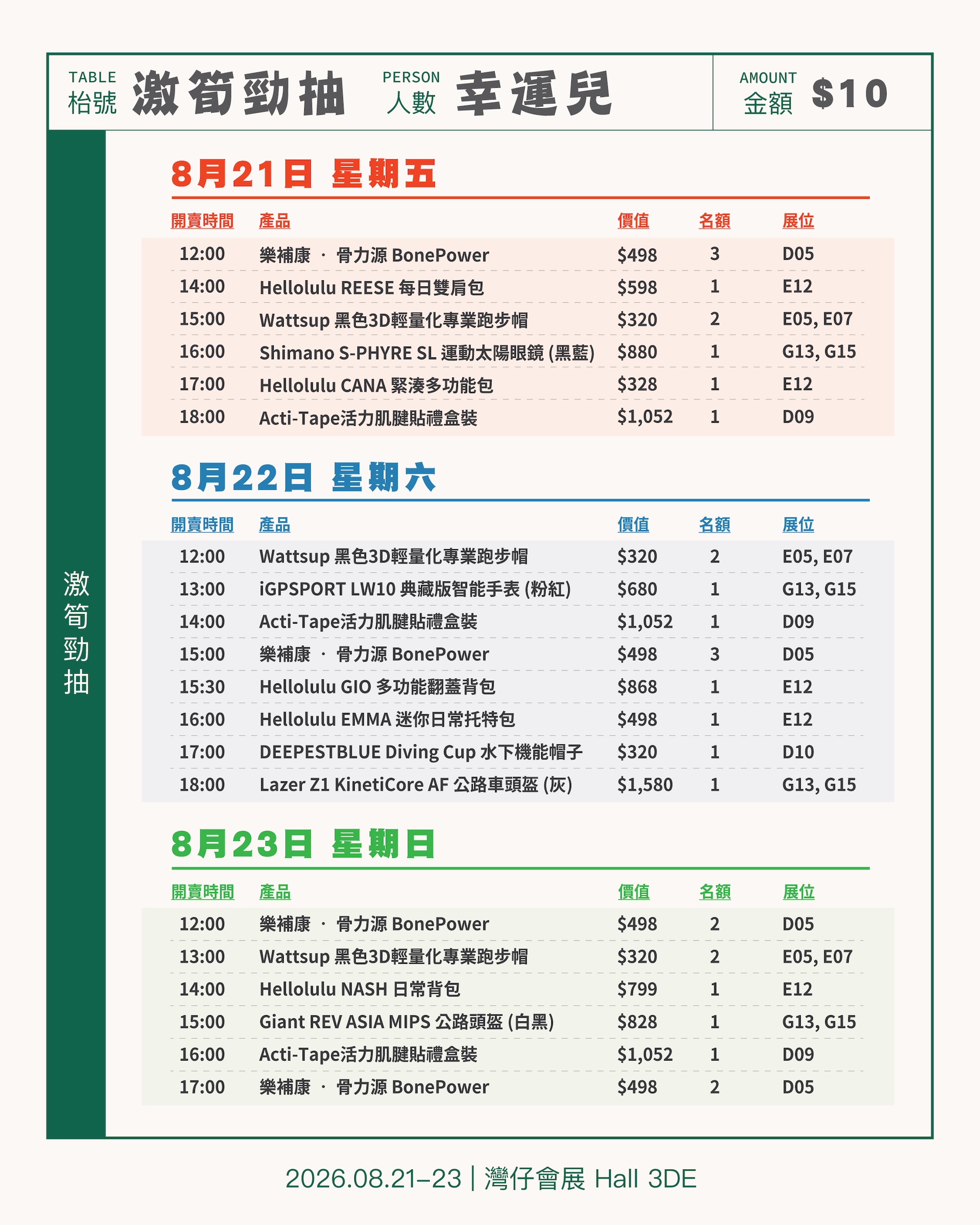 TABLE 枱號 激筍勁抽 PERSON 人數 幸運兒 AMOUNT 金額 $10

激筍勁抽

8月21日 星期五

| 開賣時間 | 產品 | 價值 | 名額 | 展位 |
|---|---|---|---|---|
| 12:00 | 樂補康 · 骨力源 BonePower | $498 | 3 | D05 |
| 14:00 | Hellolulu REESE 每日雙肩包 | $598 | 1 | E12 |
| 15:00 | Wattsup 黑色3D輕量化專業跑步帽 | $320 | 2 | E05, E07 |
| 16:00 | Shimano S-PHYRE SL 運動太陽眼鏡 (黑藍) | $880 | 1 | G13, G15 |
| 17:00 | Hellolulu CANA 緊湊多功能包 | $328 | 1 | E12 |
| 18:00 | Acti-Tape活力肌腱貼禮盒裝 | $1,052 | 1 | D09 |

8月22日 星期六

| 開賣時間 | 產品 | 價值 | 名額 | 展位 |
|---|---|---|---|---|
| 12:00 | Wattsup 黑色3D輕量化專業跑步帽 | $320 | 2 | E05, E07 |
| 13:00 | iGPSPORT LW10 典藏版智能手表 (粉紅) | $680 | 1 | G13, G15 |
| 14:00 | Acti-Tape活力肌腱貼禮盒裝 | $1,052 | 1 | D09 |
| 15:00 | 樂補康 · 骨力源 BonePower | $498 | 3 | D05 |
| 15:30 | Hellolulu GIO 多功能翻蓋背包 | $868 | 1 | E12 |
| 16:00 | Hellolulu EMMA 迷你日常托特包 | $498 | 1 | E12 |
| 17:00 | DEEPESTBLUE Diving Cup 水下機能帽子 | $320 | 1 | D10 |
| 18:00 | Lazer Z1 KinetiCore AF 公路車頭盔 (灰) | $1,580 | 1 | G13, G15 |

8月23日 星期日

| 開賣時間 | 產品 | 價值 | 名額 | 展位 |
|---|---|---|---|---|
| 12:00 | 樂補康 · 骨力源 BonePower | $498 | 2 | D05 |
| 13:00 | Wattsup 黑色3D輕量化專業跑步帽 | $320 | 2 | E05, E07 |
| 14:00 | Hellolulu NASH 日常背包 | $799 | 1 | E12 |
| 15:00 | Giant REV ASIA MIPS 公路頭盔 (白黑) | $828 | 1 | G13, G15 |
| 16:00 | Acti-Tape活力肌腱貼禮盒裝 | $1,052 | 1 | D09 |
| 17:00 | 樂補康 · 骨力源 BonePower | $498 | 2 | D05 |

2026.08.21–23 | 灣仔會展 Hall 3DE